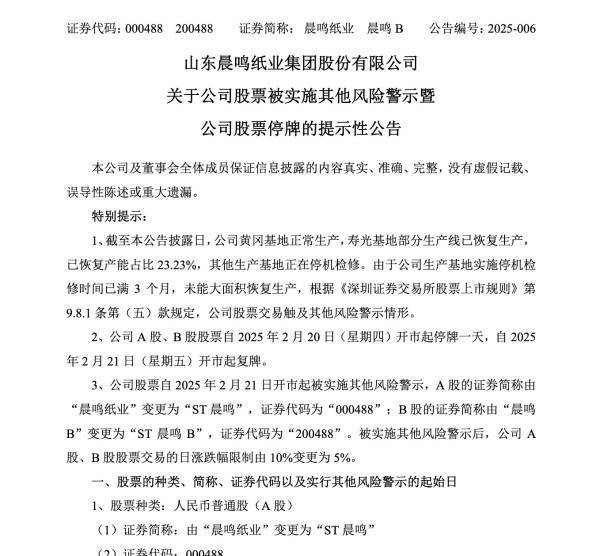 证券代码：000488 200488 证券简称：晨鸣纸业 晨鸣 B 公告编号：2025-006

山东晨鸣纸业集团股份有限公司
关于公司股票被实施其他风险警示暨
公司股票停牌的提示性公告

本公司及董事会全体成员保证信息披露的内容真实、准确、完整，没有虚假记载、误导性陈述或重大遗漏。

特别提示：

1、截至本公告披露日，公司黄冈基地正常生产，寿光基地部分生产线已恢复生产，已恢复产能占比 23.23%，其他生产基地正在停机检修。由于公司生产基地实施停机检修时间已满 3 个月，未能大面积恢复生产，根据《深圳证券交易所股票上市规则》第 9.8.1 条第（五）款规定，公司股票交易触及其他风险警示情形。

2、公司 A 股、B 股股票自 2025 年 2 月 20 日（星期四）开市起停牌一天，自 2025 年 2 月 21 日（星期五）开市起复牌。

3、公司股票自 2025 年 2 月 21 日开市起被实施其他风险警示，A 股的证券简称由“晨鸣纸业”变更为“ST 晨鸣”，证券代码为“000488”；B 股的证券简称由“晨鸣 B”变更为“ST 晨鸣 B”，证券代码为“200488”。被实施其他风险警示后，公司 A 股、B 股股票交易的日涨跌幅限制由 10%变更为 5%。

一、股票的种类、简称、证券代码以及实行其他风险警示的起始日

1、股票种类：人民币普通股（A 股）

（1）证券简称：由“晨鸣纸业”变更为“ST 晨鸣”

（2）证券代码：000488